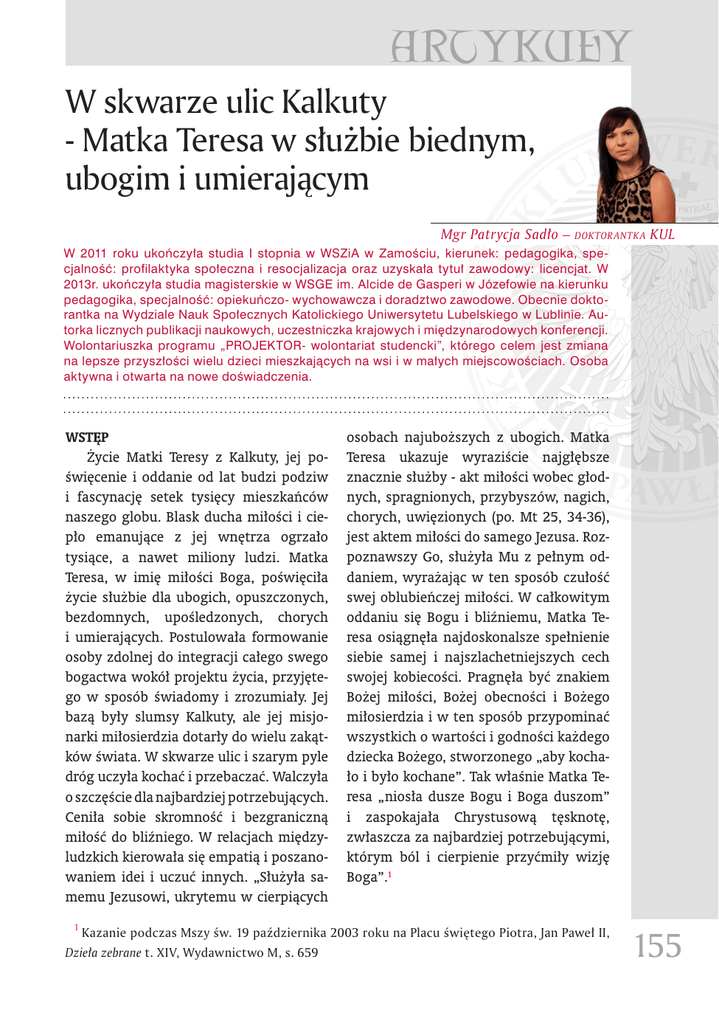 ARTYKUŁY

W skwarze ulic Kalkuty - Matka Teresa w służbie biednym, ubogim i umierającym

Mgr Patrycja Sadło – DOKTORANTKA KUL

W 2011 roku ukończyła studia I stopnia w WSZiA w Zamościu, kierunek: pedagogika, specjalność: profilaktyka społeczna i resocjalizacja oraz uzyskała tytuł zawodowy: licencjat. W 2013r. ukończyła studia magisterskie w WSGE im. Alcide de Gasperi w Józefowie na kierunku pedagogika, specjalność: opiekuńczo- wychowawcza i doradztwo zawodowe. Obecnie doktorantka na Wydziale Nauk Społecznych Katolickiego Uniwersytetu Lubelskiego w Lublinie. Autorka licznych publikacji naukowych, uczestniczka krajowych i międzynarodowych konferencji. Wolontariuszka programu „PROJEKTOR- wolontariat studencki", którego celem jest zmiana na lepsze przyszłości wielu dzieci mieszkających na wsi i w małych miejscowościach. Osoba aktywna i otwarta na nowe doświadczenia.

WSTĘP

Życie Matki Teresy z Kalkuty, jej poświęcenie i oddanie od lat budzi podziw i fascynację setek tysięcy mieszkańców naszego globu. Blask ducha miłości i ciepło emanujące z jej wnętrza ogrzało tysiące, a nawet miliony ludzi. Matka Teresa, w imię miłości Boga, poświęciła życie służbie dla ubogich, opuszczonych, bezdomnych, upośledzonych, chorych i umierających. Postulowała formowanie osoby zdolnej do integracji całego swego bogactwa wokół projektu życia, przyjętego w sposób świadomy i zrozumiały. Jej bazą były slumsy Kalkuty, ale jej misjonarki miłosierdzia dotarły do wielu zakątków świata. W skwarze ulic i szarym pyle dróg uczyła kochać i przebaczać. Walczyła o szczęście dla najbardziej potrzebujących. Ceniła sobie skromność i bezgraniczną miłość do bliźniego. W relacjach międzyludzkich kierowała się empatią i poszanowaniem idei i uczuć innych. „Służyła samemu Jezusowi, ukrytemu w cierpiących osobach najuboższych z ubogich. Matka Teresa ukazuje wyraziście najgłębsze znacznie służby - akt miłości wobec głodnych, spragnionych, przybyszów, nagich, chorych, uwięzionych (po. Mt 25, 34-36), jest aktem miłości do samego Jezusa. Rozpoznawszy Go, służyła Mu z pełnym oddaniem, wyrażając w ten sposób czułość swej oblubieńczej miłości. W całkowitym oddaniu się Bogu i bliźniemu, Matka Teresa osiągnęła najdoskonalsze spełnienie siebie samej i najszlachetniejszych cech swojej kobiecości. Pragnęła być znakiem Bożej miłości, Bożej obecności i Bożego miłosierdzia i w ten sposób przypominać wszystkich o wartości i godności każdego dziecka Bożego, stworzonego „aby kochało i było kochane". Tak właśnie Matka Teresa „niosła dusze Bogu i Boga duszom" i zaspokajała Chrystusową tęsknotę, zwłaszcza za najbardziej potrzebującymi, którym ból i cierpienie przyćmiły wizję Boga".$^1$

$^1$ Kazanie podczas Mszy św. 19 października 2003 roku na Placu świętego Piotra, Jan Paweł II, Dzieła zebrane t. XIV, Wydawnictwo M, s. 659

155